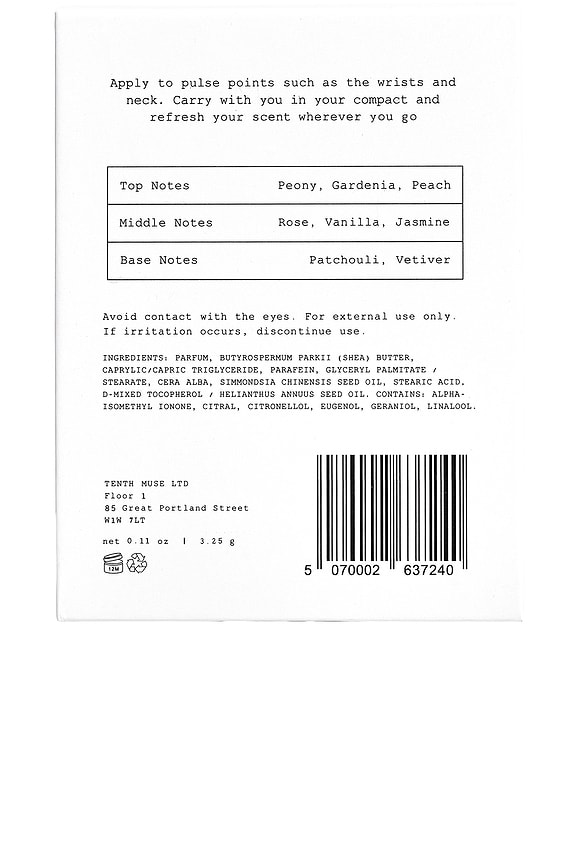 Apply to pulse points such as the wrists and neck. Carry with you in your compact and refresh your scent wherever you go

| Top Notes | Peony, Gardenia, Peach |
|---|---|
| Middle Notes | Rose, Vanilla, Jasmine |
| Base Notes | Patchouli, Vetiver |

Avoid contact with the eyes. For external use only. If irritation occurs, discontinue use.

INGREDIENTS: PARFUM, BUTYROSPERMUM PARKII (SHEA) BUTTER, CAPRYLIC/CAPRIC TRIGLYCERIDE, PARAFEIN, GLYCERYL PALMITATE / STEARATE, CERA ALBA, SIMMONDSIA CHINENSIS SEED OIL, STEARIC ACID. D-MIXED TOCOPHEROL / HELIANTHUS ANNUUS SEED OIL. CONTAINS: ALPHA-ISOMETHYL IONONE, CITRAL, CITRONELLOL, EUGENOL, GERANIOL, LINALOOL.

TENTH MUSE LTD
Floor 1
85 Great Portland Street
W1W 7LT

net 0.11 oz | 3.25 g

12M

5 070002 637240